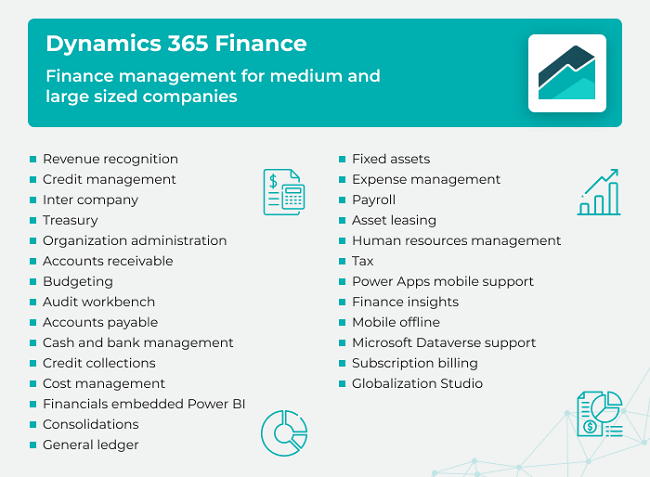 Dynamics 365 Finance

Finance management for medium and large sized companies

• Revenue recognition
• Credit management
• Inter company
• Treasury
• Organization administration
• Accounts receivable
• Budgeting
• Audit workbench
• Accounts payable
• Cash and bank management
• Credit collections
• Cost management
• Financials embedded Power BI
• Consolidations
• General ledger

• Fixed assets
• Expense management
• Payroll
• Asset leasing
• Human resources management
• Tax
• Power Apps mobile support
• Finance insights
• Mobile offline
• Microsoft Dataverse support
• Subscription billing
• Globalization Studio